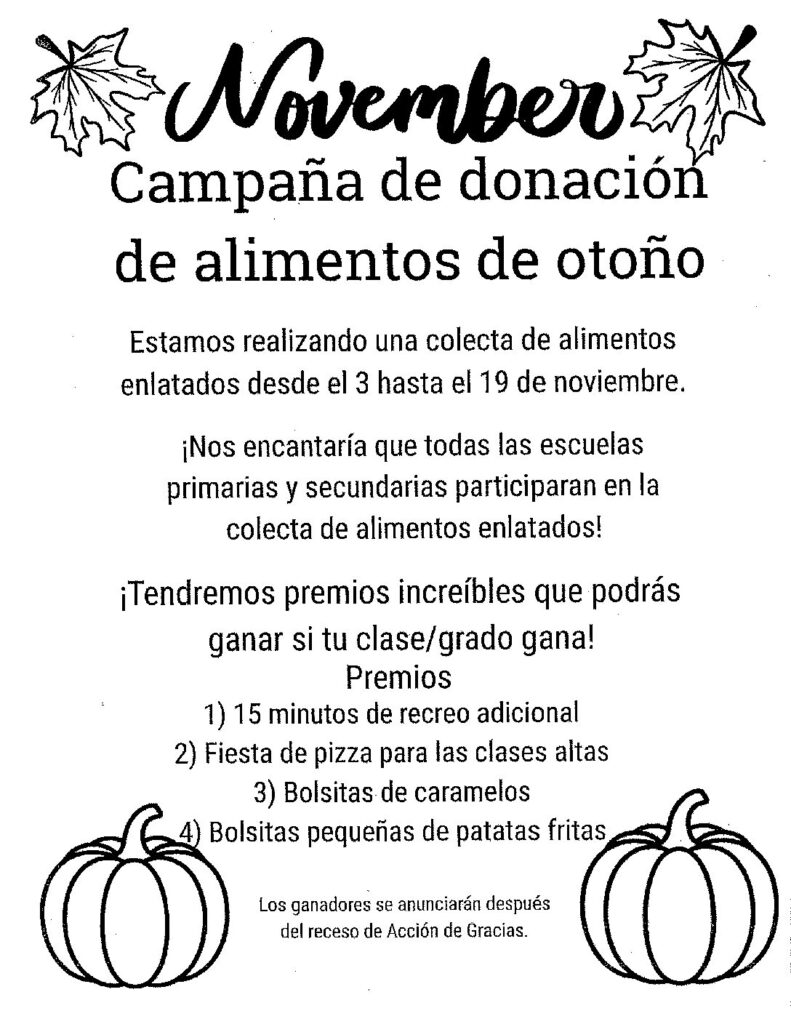 November

Campaña de donación de alimentos de otoño

Estamos realizando una colecta de alimentos enlatados desde el 3 hasta el 19 de noviembre.

¡Nos encantaría que todas las escuelas primarias y secundarias participaran en la colecta de alimentos enlatados!

¡Tendremos premios increíbles que podrás ganar si tu clase/grado gana!

Premios
1) 15 minutos de recreo adicional
2) Fiesta de pizza para las clases altas
3) Bolsitas de caramelos
4) Bolsitas pequeñas de patatas fritas

Los ganadores se anunciarán después del receso de Acción de Gracias.